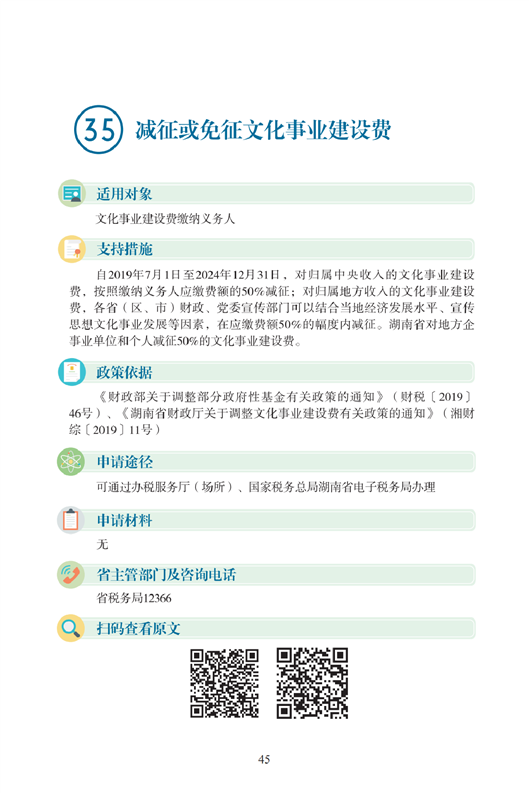 35 减征或免征文化事业建设费

适用对象

文化事业建设费缴纳义务人

支持措施

自2019年7月1日至2024年12月31日，对归属中央收入的文化事业建设费，按照缴纳义务人应缴费额的50%减征；对归属地方收入的文化事业建设费，各省（区、市）财政、党委宣传部门可以结合当地经济发展水平、宣传思想文化事业发展等因素，在应缴费额50%的幅度内减征。湖南省对地方企事业单位和个人减征50%的文化事业建设费。

政策依据

《财政部关于调整部分政府性基金有关政策的通知》（财税〔2019〕46号）、《湖南省财政厅关于调整文化事业建设费有关政策的通知》（湘财综〔2019〕11号）

申请途径

可通过办税服务厅（场所）、国家税务总局湖南省电子税务局办理

申请材料

无

省主管部门及咨询电话

省税务局12366

扫码查看原文

45